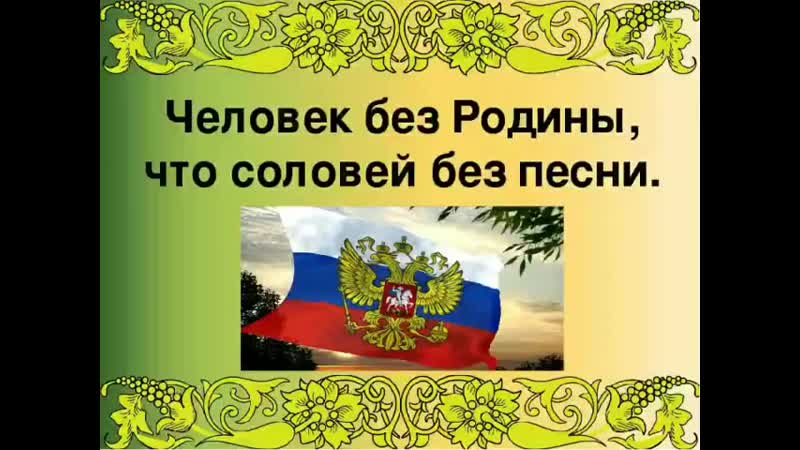 Человек без Родины, что соловей без песни.